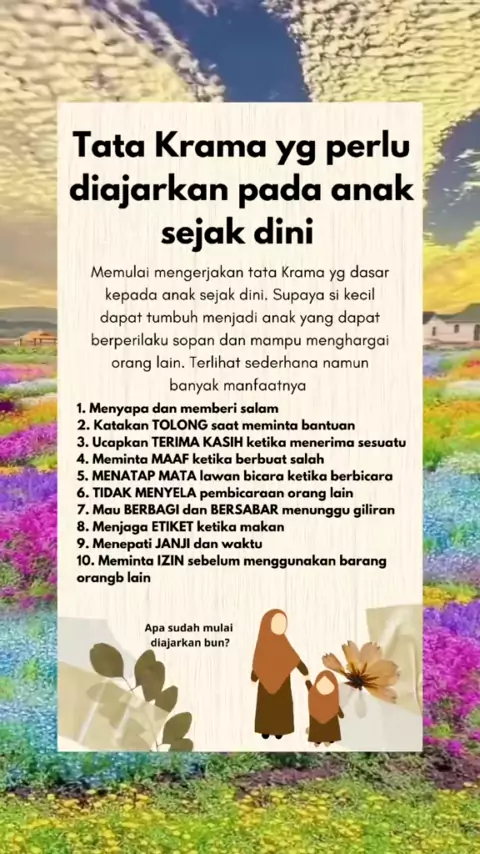 Tata Krama yg perlu diajarkan pada anak sejak dini

Memulai mengerjakan tata Krama yg dasar kepada anak sejak dini. Supaya si kecil dapat tumbuh menjadi anak yang dapat berperilaku sopan dan mampu menghargai orang lain. Terlihat sederhana namun banyak manfaatnya

1. Menyapa dan memberi salam
2. Katakan TOLONG saat meminta bantuan
3. Ucapkan TERIMA KASIH ketika menerima sesuatu
4. Meminta MAAF ketika berbuat salah
5. MENATAP MATA lawan bicara ketika berbicara
6. TIDAK MENYELA pembicaraan orang lain
7. Mau BERBAGI dan BERSABAR menunggu giliran
8. Menjaga ETIKET ketika makan
9. Menepati JANJI dan waktu
10. Meminta IZIN sebelum menggunakan barang orangb lain

Apa sudah mulai diajarkan bun?